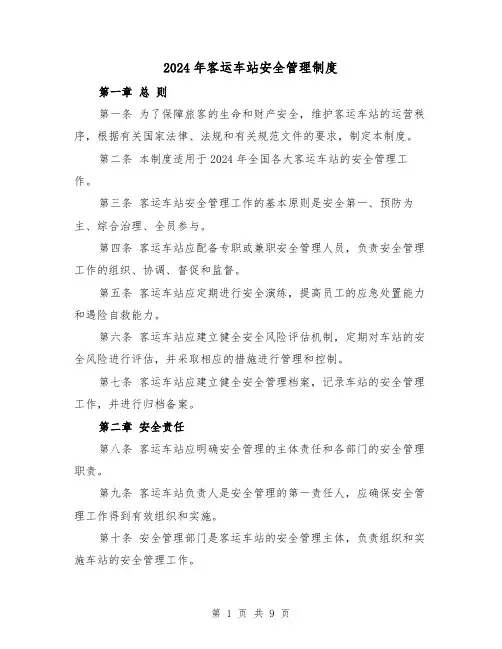 2024年客运车站安全管理制度

第一章 总 则

第一条 为了保障旅客的生命和财产安全，维护客运车站的运营秩序，根据有关国家法律、法规和有关规范文件的要求，制定本制度。

第二条 本制度适用于2024年全国各大客运车站的安全管理工作。

第三条 客运车站安全管理工作的基本原则是安全第一、预防为主、综合治理、全员参与。

第四条 客运车站应配备专职或兼职安全管理人员，负责安全管理工作的组织、协调、督促和监督。

第五条 客运车站应定期进行安全演练，提高员工的应急处置能力和遇险自救能力。

第六条 客运车站应建立健全安全风险评估机制，定期对车站的安全风险进行评估，并采取相应的措施进行管理和控制。

第七条 客运车站应建立健全安全管理档案，记录车站的安全管理工作，并进行归档备案。

第二章 安全责任

第八条 客运车站应明确安全管理的主体责任和各部门的安全管理职责。

第九条 客运车站负责人是安全管理的第一责任人，应确保安全管理工作得到有效组织和实施。

第十条 安全管理部门是客运车站的安全管理主体，负责组织和实施车站的安全管理工作。

第 1 页 共 9 页